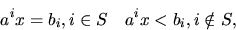 $a^i x = b_i, i \in S \quad a^i x < b_i, i \notin S,$